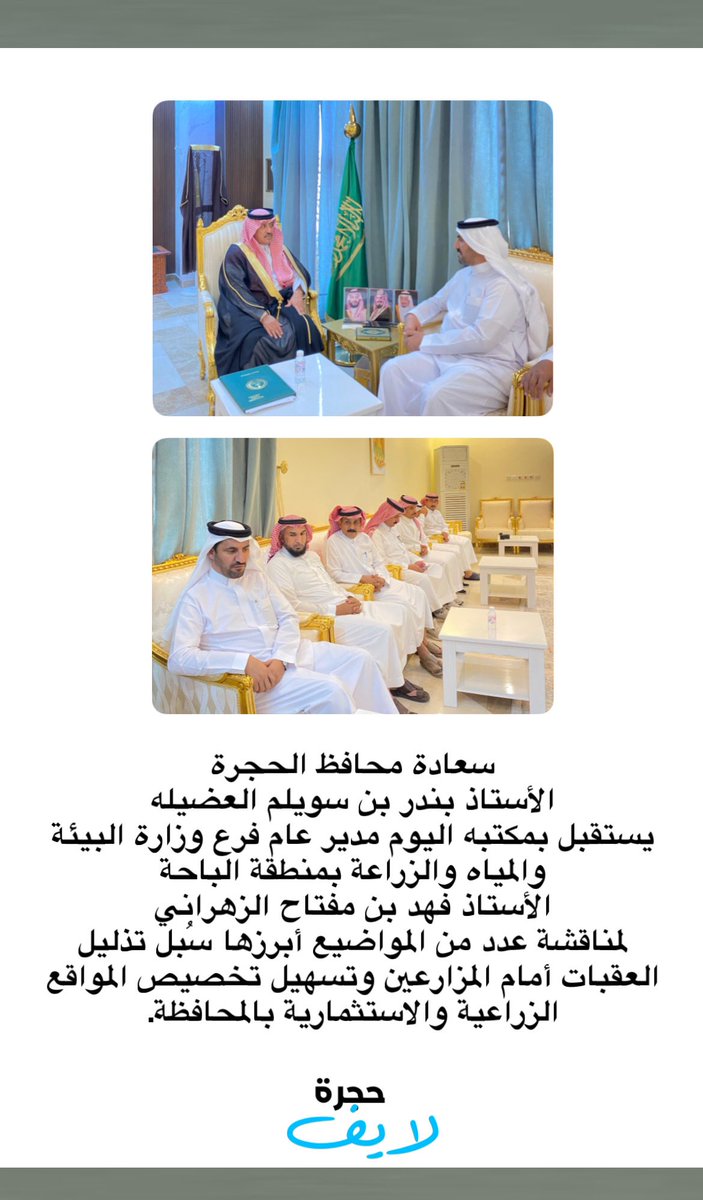 سعادة محافظ الحجرة
الأستاذ بندر بن سويلم العضيله
يستقبل بمكتبه اليوم مدير عام فرع وزارة البيئة والمياه والزراعة بمنطقة الباحة
الأستاذ فهد بن مفتاح الزهراني
لمناقشة عدد من المواضيع أبرزها سُبل تذليل العقبات أمام المزارعين وتسهيل تخصيص المواقع الزراعية والاستثمارية بالمحافظة.

حجرة
لايف